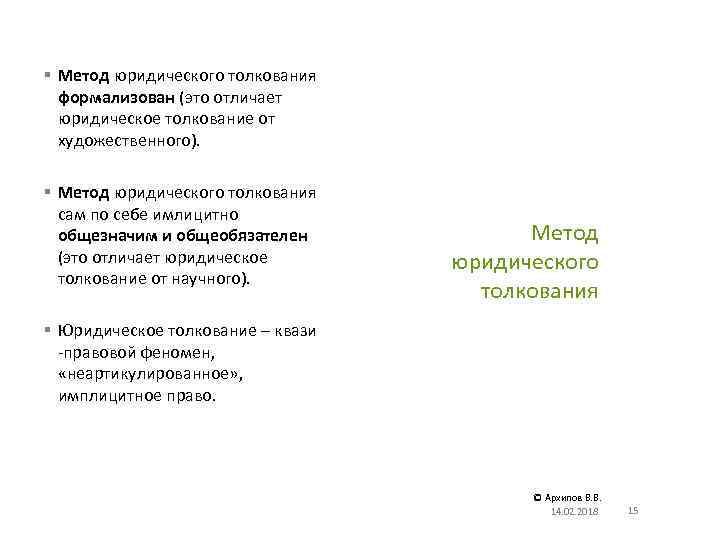 • Метод юридического толкования формализован (это отличает юридическое толкование от художественного).

• Метод юридического толкования сам по себе имлицитно общезначим и общеобязателен (это отличает юридическое толкование от научного).

• Юридическое толкование – квази -правовой феномен, «неартикулированное», имплицитное право.

Метод юридического толкования

© Архипов В.В.
14.02.2018
15